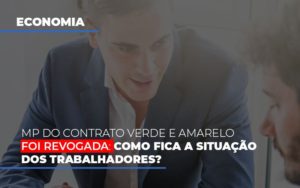 ECONOMIA

MP DO CONTRATO VERDE E AMARELO FOI REVOGADA: COMO FICA A SITUAÇÃO DOS TRABALHADORES?